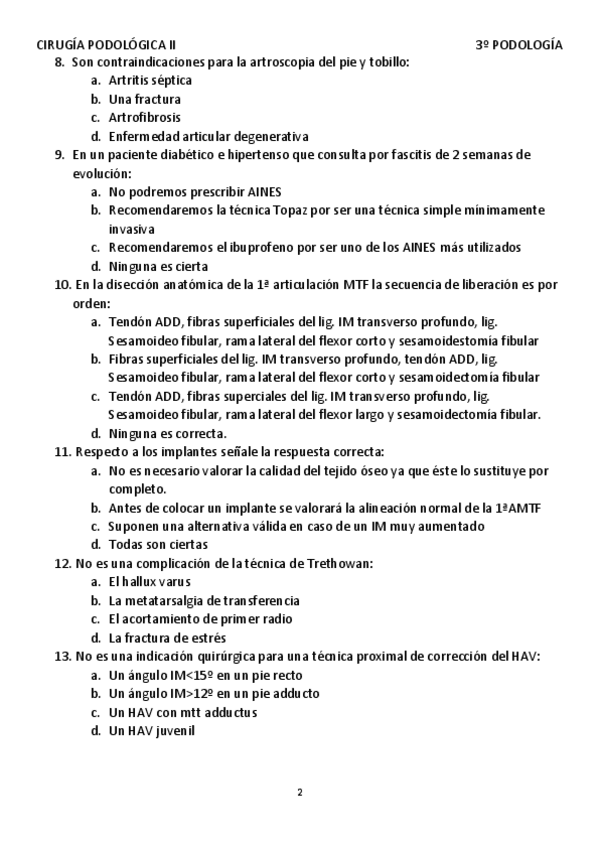 CIRUGÍA PODOLÓGICA II 3º PODOLOGÍA

8. Son contraindicaciones para la artroscopia del pie y tobillo:
a. Artritis séptica
b. Una fractura
c. Artrofibrosis
d. Enfermedad articular degenerativa

9. En un paciente diabético e hipertenso que consulta por fascitis de 2 semanas de evolución:
a. No podremos prescribir AINES
b. Recomendaremos la técnica Topaz por ser una técnica simple mínimamente invasiva
c. Recomendaremos el ibuprofeno por ser uno de los AINES más utilizados
d. Ninguna es cierta

10. En la disección anatómica de la 1ª articulación MTF la secuencia de liberación es por orden:
a. Tendón ADD, fibras superficiales del lig. IM transverso profundo, lig. Sesamoideo fibular, rama lateral del flexor corto y sesamoidestomía fibular
b. Fibras superficiales del lig. IM transverso profundo, tendón ADD, lig. Sesamoideo fibular, rama lateral del flexor corto y sesamoidectomía fibular
c. Tendón ADD, fibras superciales del lig. IM transverso profundo, lig. Sesamoideo fibular, rama lateral del flexor largo y sesamoidectomía fibular.
d. Ninguna es correcta.

11. Respecto a los implantes señale la respuesta correcta:
a. No es necesario valorar la calidad del tejido óseo ya que éste lo sustituye por completo.
b. Antes de colocar un implante se valorará la alineación normal de la 1ªAMTF
c. Suponen una alternativa válida en caso de un IM muy aumentado
d. Todas son ciertas

12. No es una complicación de la técnica de Trethowan:
a. El hallux varus
b. La metatarsalgia de transferencia
c. El acortamiento de primer radio
d. La fractura de estrés

13. No es una indicación quirúrgica para una técnica proximal de corrección del HAV:
a. Un ángulo IM<15º en un pie recto
b. Un ángulo IM>12º en un pie adducto
c. Un HAV con mtt adductus
d. Un HAV juvenil

2